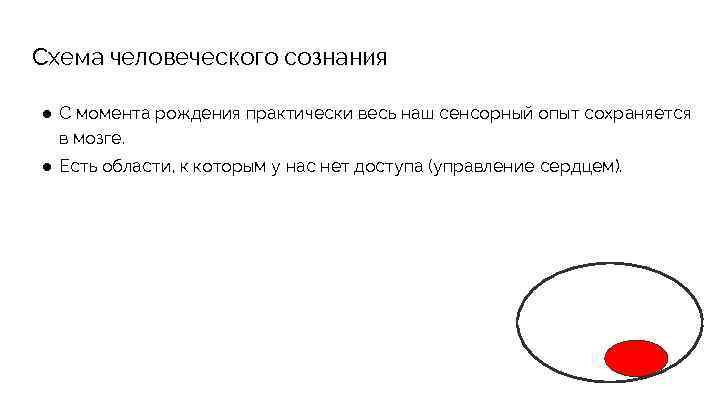 Схема человеческого сознания

• С момента рождения практически весь наш сенсорный опыт сохраняется в мозге.
• Есть области, к которым у нас нет доступа (управление сердцем).